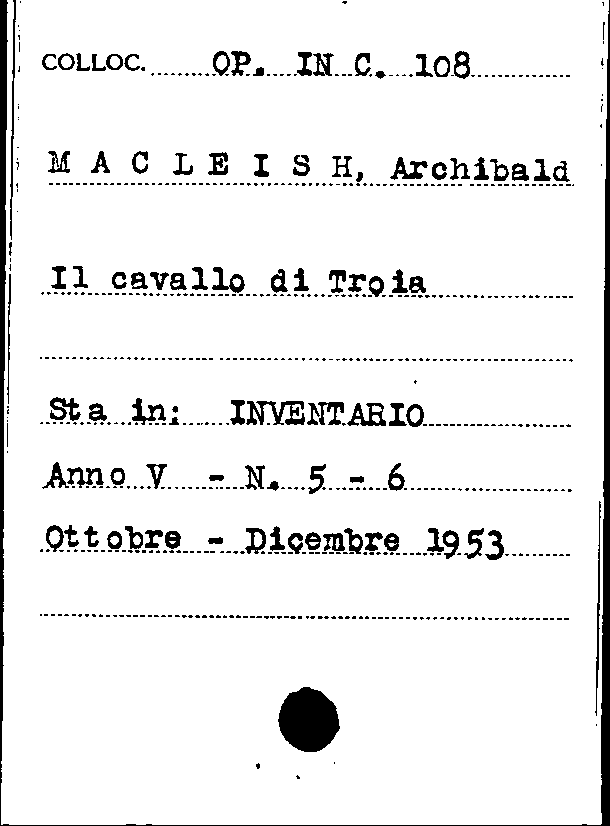 COLLOC. OP. IN C. 108

M A C L E I S H, Archibald

Il cavallo di Troia

Sta in: INVENTARIO

Anno V - N. 5 - 6

Ottobre - Dicembre 1953